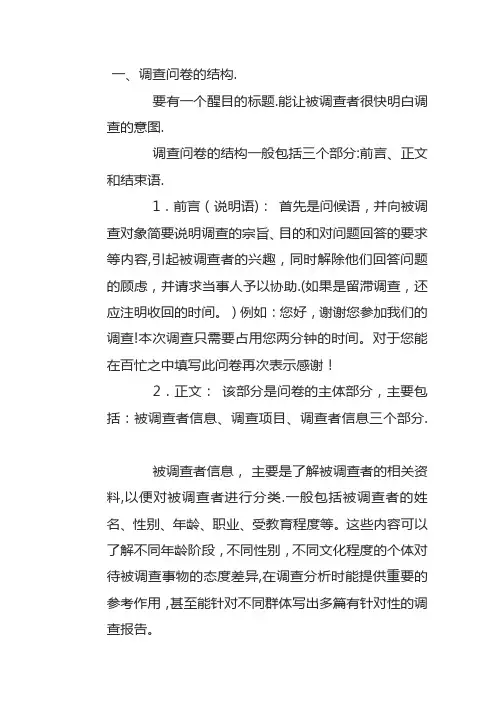 一、调查问卷的结构.

要有一个醒目的标题.能让被调查者很快明白调查的意图.

调查问卷的结构一般包括三个部分:前言、正文和结束语.

1．前言（说明语）： 首先是问候语，并向被调查对象简要说明调查的宗旨、目的和对问题回答的要求等内容,引起被调查者的兴趣，同时解除他们回答问题的顾虑，并请求当事人予以协助.(如果是留滞调查，还应注明收回的时间。）例如：您好，谢谢您参加我们的调查!本次调查只需要占用您两分钟的时间。对于您能在百忙之中填写此问卷再次表示感谢！

2．正文： 该部分是问卷的主体部分，主要包括：被调查者信息、调查项目、调查者信息三个部分.

被调查者信息， 主要是了解被调查者的相关资料,以便对被调查者进行分类.一般包括被调查者的姓名、性别、年龄、职业、受教育程度等。这些内容可以了解不同年龄阶段，不同性别，不同文化程度的个体对待被调查事物的态度差异,在调查分析时能提供重要的参考作用，甚至能针对不同群体写出多篇有针对性的调查报告。